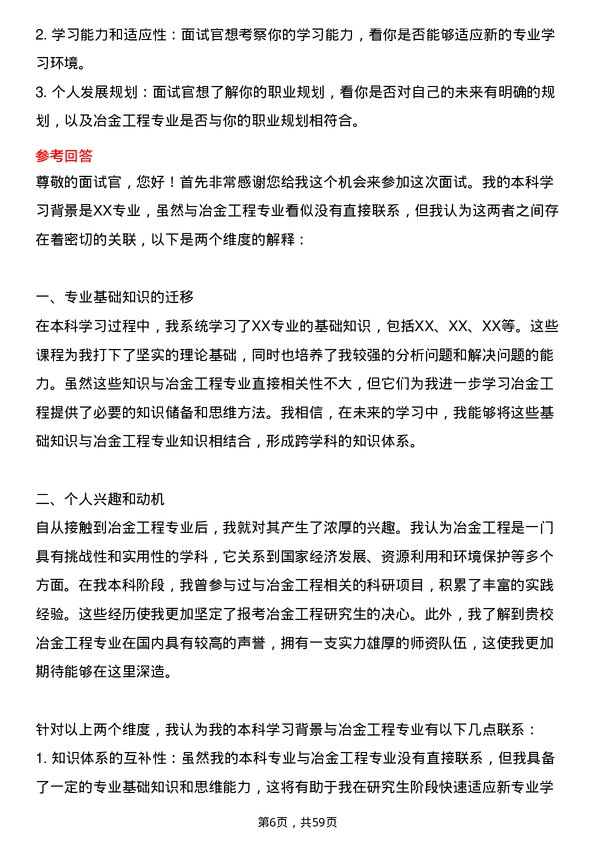 2. 学习能力和适应性：面试官想考察你的学习能力，看你是否能够适应新的专业学习环境。
3. 个人发展规划：面试官想了解你的职业规划，看你是否对自己的未来有明确的规划，以及冶金工程专业是否与你的职业规划相符合。

参考回答
尊敬的面试官，您好！首先非常感谢您给我这个机会来参加这次面试。我的本科学习背景是XX专业，虽然与冶金工程专业看似没有直接联系，但我认为这两者之间存在着密切的关联，以下是两个维度的解释：

一、专业基础知识的迁移
在本科学习过程中，我系统学习了XX专业的基础知识，包括XX、XX、XX等。这些课程为我打下了坚实的理论基础，同时也培养了我较强的分析问题和解决问题的能力。虽然这些知识与冶金工程专业直接相关性不大，但它们为我进一步学习冶金工程提供了必要的知识储备和思维方法。我相信，在未来的学习中，我能够将这些基础知识与冶金工程专业知识相结合，形成跨学科的知识体系。

二、个人兴趣和动机
自从接触到冶金工程专业后，我就对其产生了浓厚的兴趣。我认为冶金工程是一门具有挑战性和实用性的学科，它关系到国家经济发展、资源利用和环境保护等多个方面。在我本科阶段，我曾参与过与冶金工程相关的科研项目，积累了丰富的实践经验。这些经历使我更加坚定了报考冶金工程研究生的决心。此外，我了解到贵校冶金工程专业在国内具有较高的声誉，拥有一支实力雄厚的师资队伍，这使我更加期待能够在这里深造。

针对以上两个维度，我认为我的本科学习背景与冶金工程专业有以下几点联系：
1. 知识体系的互补性：虽然我的本科专业与冶金工程专业没有直接联系，但我具备了一定的专业基础知识和思维能力，这将有助于我在研究生阶段快速适应新专业学

第6页，共59页